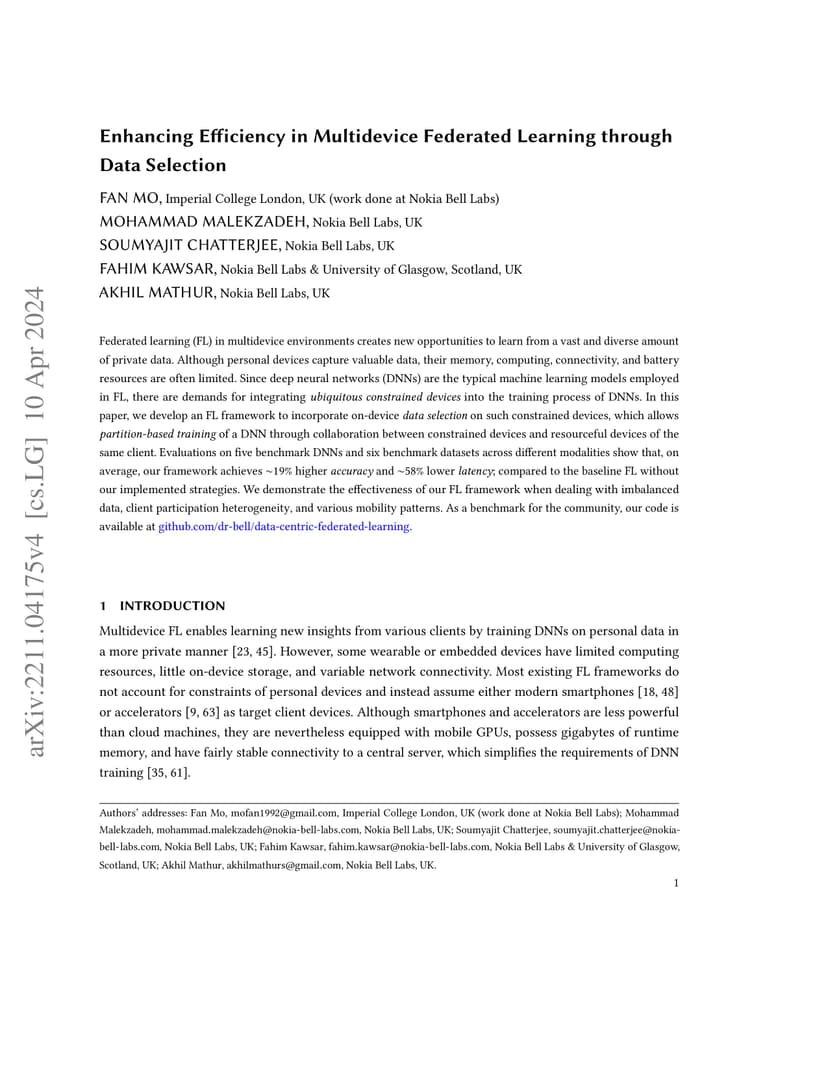 arXiv:2211.04175v4 [cs.LG] 10 Apr 2024

Enhancing Efficiency in Multidevice Federated Learning through Data Selection

FAN MO, Imperial College London, UK (work done at Nokia Bell Labs)
MOHAMMAD MALEKZADEH, Nokia Bell Labs, UK
SOUMYAJIT CHATTERJEE, Nokia Bell Labs, UK
FAHIM KAWSAR, Nokia Bell Labs & University of Glasgow, Scotland, UK
AKHIL MATHUR, Nokia Bell Labs, UK

Federated learning (FL) in multidevice environments creates new opportunities to learn from a vast and diverse amount of private data. Although personal devices capture valuable data, their memory, computing, connectivity, and battery resources are often limited. Since deep neural networks (DNNs) are the typical machine learning models employed in FL, there are demands for integrating ubiquitous constrained devices into the training process of DNNs. In this paper, we develop an FL framework to incorporate on-device data selection on such constrained devices, which allows partition-based training of a DNN through collaboration between constrained devices and resourceful devices of the same client. Evaluations on five benchmark DNNs and six benchmark datasets across different modalities show that, on average, our framework achieves ~19% higher accuracy and ~58% lower latency; compared to the baseline FL without our implemented strategies. We demonstrate the effectiveness of our FL framework when dealing with imbalanced data, client participation heterogeneity, and various mobility patterns. As a benchmark for the community, our code is available at github.com/dr-bell/data-centric-federated-learning.

1 INTRODUCTION

Multidevice FL enables learning new insights from various clients by training DNNs on personal data in a more private manner [23, 45]. However, some wearable or embedded devices have limited computing resources, little on-device storage, and variable network connectivity. Most existing FL frameworks do not account for constraints of personal devices and instead assume either modern smartphones [18, 48] or accelerators [9, 63] as target client devices. Although smartphones and accelerators are less powerful than cloud machines, they are nevertheless equipped with mobile GPUs, possess gigabytes of runtime memory, and have fairly stable connectivity to a central server, which simplifies the requirements of DNN training [35, 61].

Authors' addresses: Fan Mo, mofan1992@gmail.com, Imperial College London, UK (work done at Nokia Bell Labs); Mohammad Malekzadeh, mohammad.malekzadeh@nokia-bell-labs.com, Nokia Bell Labs, UK; Soumyajit Chatterjee, soumyajit.chatterjee@nokia-bell-labs.com, Nokia Bell Labs, UK; Fahim Kawsar, fahim.kawsar@nokia-bell-labs.com, Nokia Bell Labs & University of Glasgow, Scotland, UK; Akhil Mathur, akhilmathurs@gmail.com, Nokia Bell Labs, UK.

1